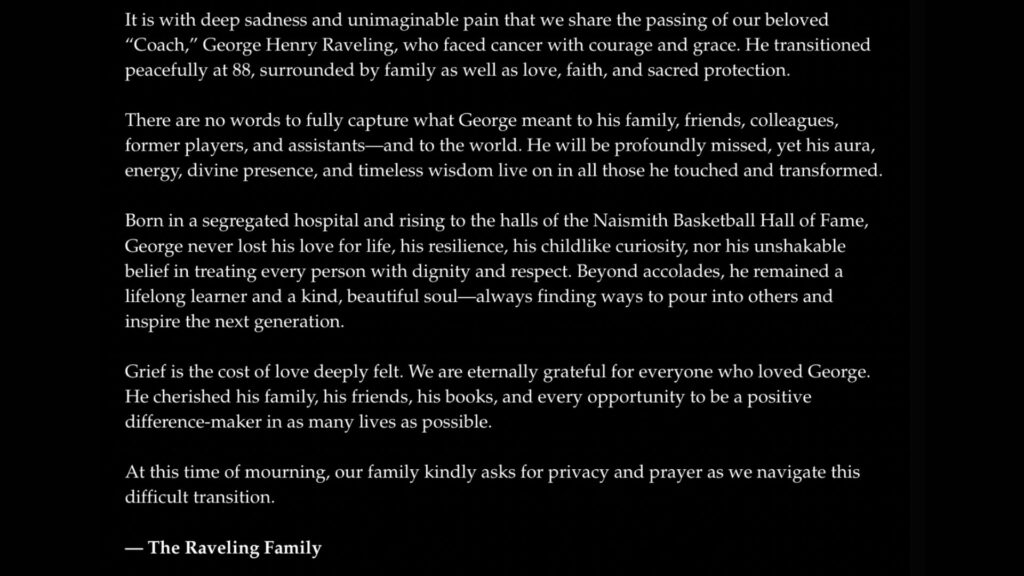 It is with deep sadness and unimaginable pain that we share the passing of our beloved "Coach," George Henry Raveling, who faced cancer with courage and grace. He transitioned peacefully at 88, surrounded by family as well as love, faith, and sacred protection.

There are no words to fully capture what George meant to his family, friends, colleagues, former players, and assistants—and to the world. He will be profoundly missed, yet his aura, energy, divine presence, and timeless wisdom live on in all those he touched and transformed.

Born in a segregated hospital and rising to the halls of the Naismith Basketball Hall of Fame, George never lost his love for life, his resilience, his childlike curiosity, nor his unshakable belief in treating every person with dignity and respect. Beyond accolades, he remained a lifelong learner and a kind, beautiful soul—always finding ways to pour into others and inspire the next generation.

Grief is the cost of love deeply felt. We are eternally grateful for everyone who loved George. He cherished his family, his friends, his books, and every opportunity to be a positive difference-maker in as many lives as possible.

At this time of mourning, our family kindly asks for privacy and prayer as we navigate this difficult transition.

— The Raveling Family